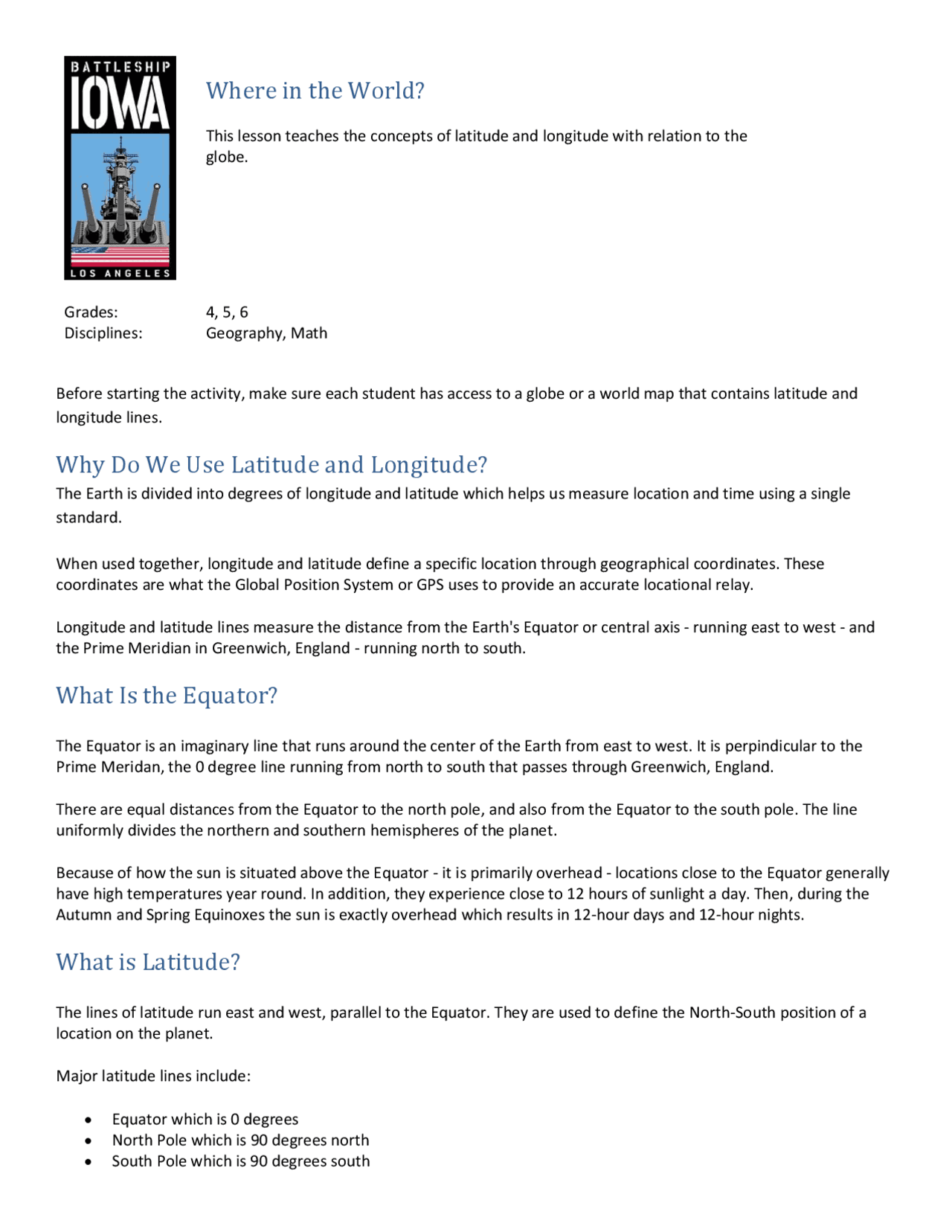 BATTLESHIP
IOWA
LOS ANGELES

Where in the World?

This lesson teaches the concepts of latitude and longitude with relation to the globe.

Grades: 4, 5, 6
Disciplines: Geography, Math

Before starting the activity, make sure each student has access to a globe or a world map that contains latitude and longitude lines.

Why Do We Use Latitude and Longitude?

The Earth is divided into degrees of longitude and latitude which helps us measure location and time using a single standard.

When used together, longitude and latitude define a specific location through geographical coordinates. These coordinates are what the Global Position System or GPS uses to provide an accurate locational relay.

Longitude and latitude lines measure the distance from the Earth's Equator or central axis - running east to west - and the Prime Meridian in Greenwich, England - running north to south.

What Is the Equator?

The Equator is an imaginary line that runs around the center of the Earth from east to west. It is perpindicular to the Prime Meridan, the 0 degree line running from north to south that passes through Greenwich, England.

There are equal distances from the Equator to the north pole, and also from the Equator to the south pole. The line uniformly divides the northern and southern hemispheres of the planet.

Because of how the sun is situated above the Equator - it is primarily overhead - locations close to the Equator generally have high temperatures year round. In addition, they experience close to 12 hours of sunlight a day. Then, during the Autumn and Spring Equinoxes the sun is exactly overhead which results in 12-hour days and 12-hour nights.

What is Latitude?

The lines of latitude run east and west, parallel to the Equator. They are used to define the North-South position of a location on the planet.

Major latitude lines include:

• Equator which is 0 degrees
• North Pole which is 90 degrees north
• South Pole which is 90 degrees south